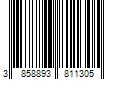 3 858893 811305